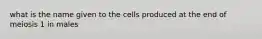 what is the name given to the cells produced at the end of meiosis 1 in males